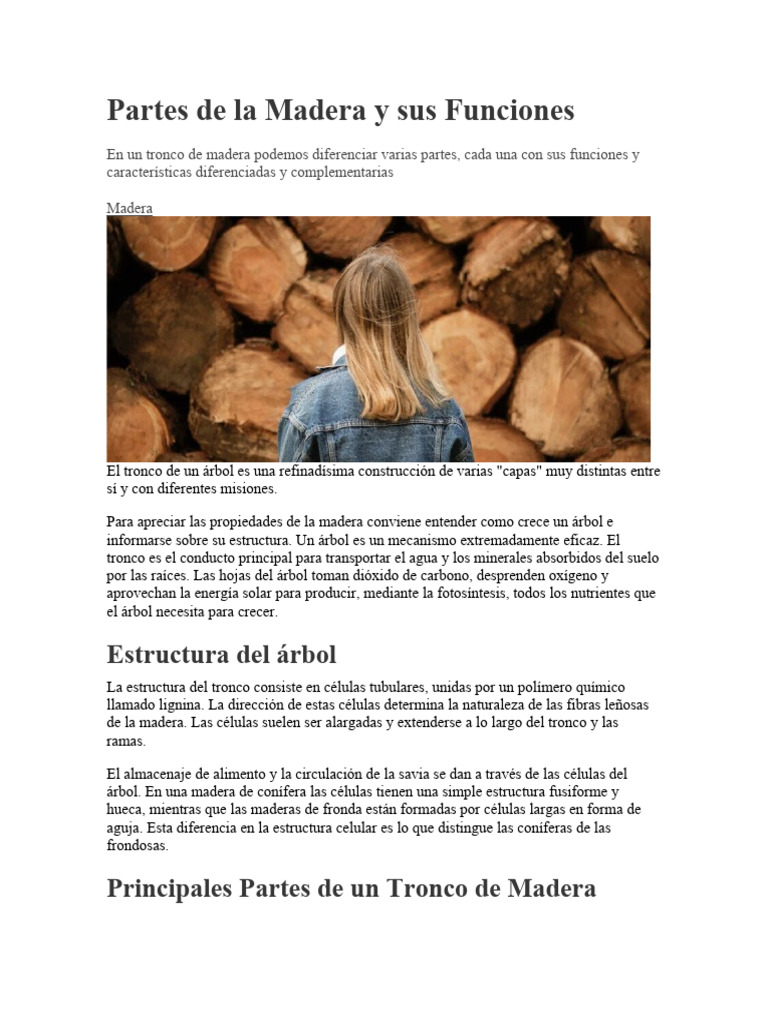 Partes de la Madera y sus Funciones

En un tronco de madera podemos diferenciar varias partes, cada una con sus funciones y características diferenciadas y complementarias

Madera

El tronco de un árbol es una refinadísima construcción de varias "capas" muy distintas entre sí y con diferentes misiones.

Para apreciar las propiedades de la madera conviene entender como crece un árbol e informarse sobre su estructura. Un árbol es un mecanismo extremadamente eficaz. El tronco es el conducto principal para transportar el agua y los minerales absorbidos del suelo por las raíces. Las hojas del árbol toman dióxido de carbono, desprenden oxígeno y aprovechan la energía solar para producir, mediante la fotosíntesis, todos los nutrientes que el árbol necesita para crecer.

Estructura del árbol

La estructura del tronco consiste en células tubulares, unidas por un polímero químico llamado lignina. La dirección de estas células determina la naturaleza de las fibras leñosas de la madera. Las células suelen ser alargadas y extenderse a lo largo del tronco y las ramas.

El almacenaje de alimento y la circulación de la savia se dan a través de las células del árbol. En una madera de conífera las células tienen una simple estructura fusiforme y hueca, mientras que las maderas de fronda están formadas por células largas en forma de aguja. Esta diferencia en la estructura celular es lo que distingue las coníferas de las frondosas.

Principales Partes de un Tronco de Madera